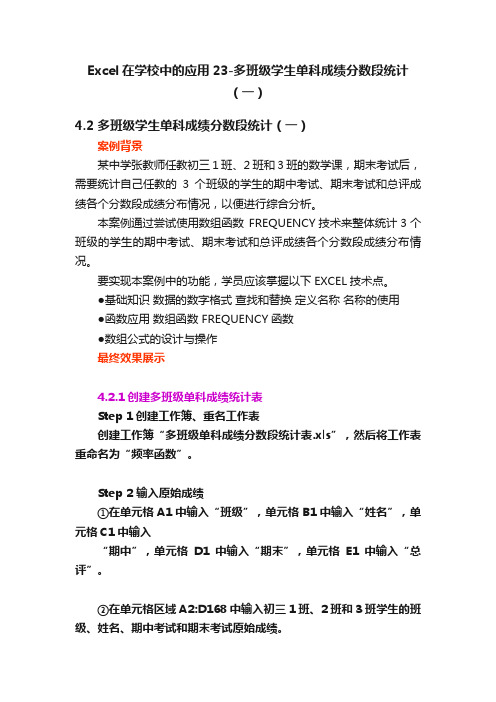 Excel 在学校中的应用 23-多班级学生单科成绩分数段统计（一）

4.2 多班级学生单科成绩分数段统计（一）

案例背景

某中学张教师任教初三 1 班、2 班和 3 班的数学课，期末考试后，需要统计自己任教的 3 个班级的学生的期中考试、期末考试和总评成绩各个分数段成绩分布情况，以便进行综合分析。

本案例通过尝试使用数组函数 FREQUENCY 技术来整体统计 3 个班级的学生的期中考试、期末考试和总评成绩各个分数段成绩分布情况。

要实现本案例中的功能，学员应该掌握以下 EXCEL 技术点。

●基础知识 数据的数字格式 查找和替换 定义名称 名称的使用

●函数应用 数组函数 FREQUENCY 函数

●数组公式的设计与操作

最终效果展示

4.2.1 创建多班级单科成绩统计表

Step 1 创建工作簿、重名工作表

创建工作簿“多班级单科成绩分数段统计表.xls”，然后将工作表重命名为“频率函数”。

Step 2 输入原始成绩

①在单元格 A1 中输入“班级”，单元格 B1 中输入“姓名”，单元格 C1 中输入

“期中”，单元格 D1 中输入“期末”，单元格 E1 中输入“总评”。

②在单元格区域 A2:D168 中输入初三 1 班、2 班和 3 班学生的班级、姓名、期中考试和期末考试原始成绩。